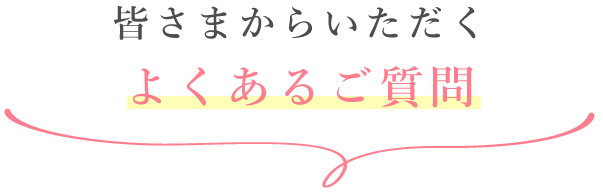 皆さまからいただく

よくあるご質問